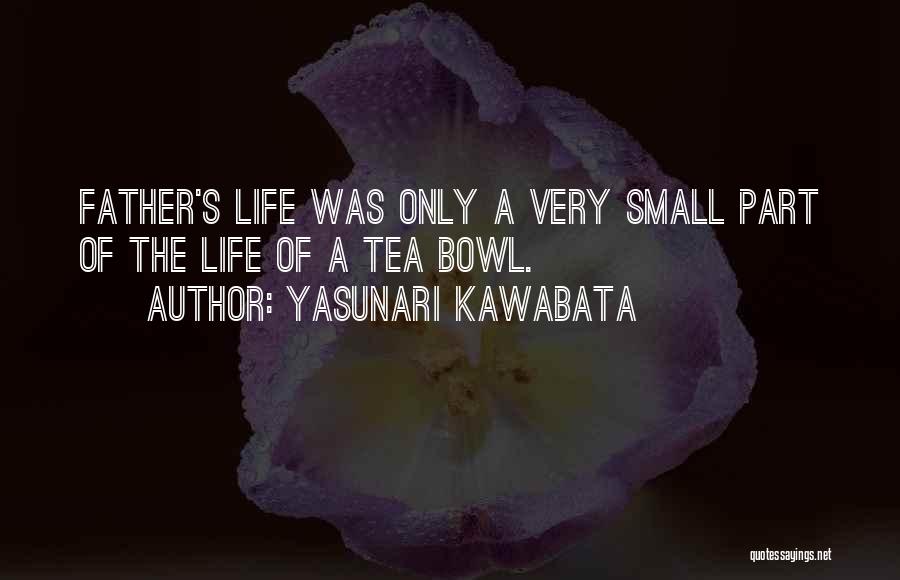 FATHER'S LIFE WAS ONLY A VERY SMALL PART OF THE LIFE OF A TEA BOWL.

AUTHOR: YASUNARI KAWABATA

quotessayings.net